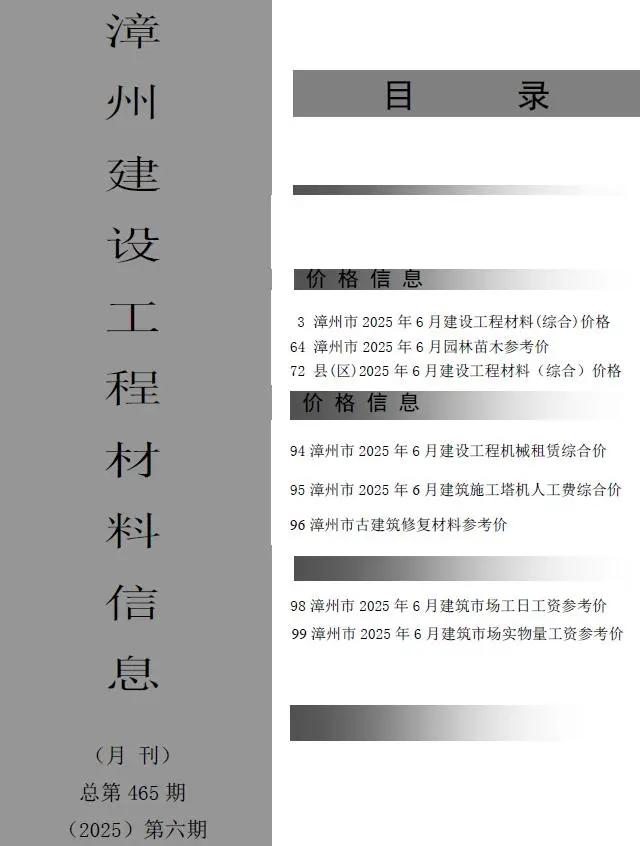 漳州建设工程材料信息

（月 刊）
总第 465 期
（2025）第六期

目 录

价 格 信 息

3 漳州市 2025 年 6 月建设工程材料(综合)价格
64 漳州市 2025 年 6 月园林苗木参考价
72 县(区)2025 年 6 月建设工程材料（综合）价格

价 格 信 息

94 漳州市 2025 年 6 月建设工程机械租赁综合价
95 漳州市 2025 年 6 月建筑施工塔机人工费综合价
96 漳州市古建筑修复材料参考价

98 漳州市 2025 年 6 月建筑市场工日工资参考价
99 漳州市 2025 年 6 月建筑市场实物量工资参考价